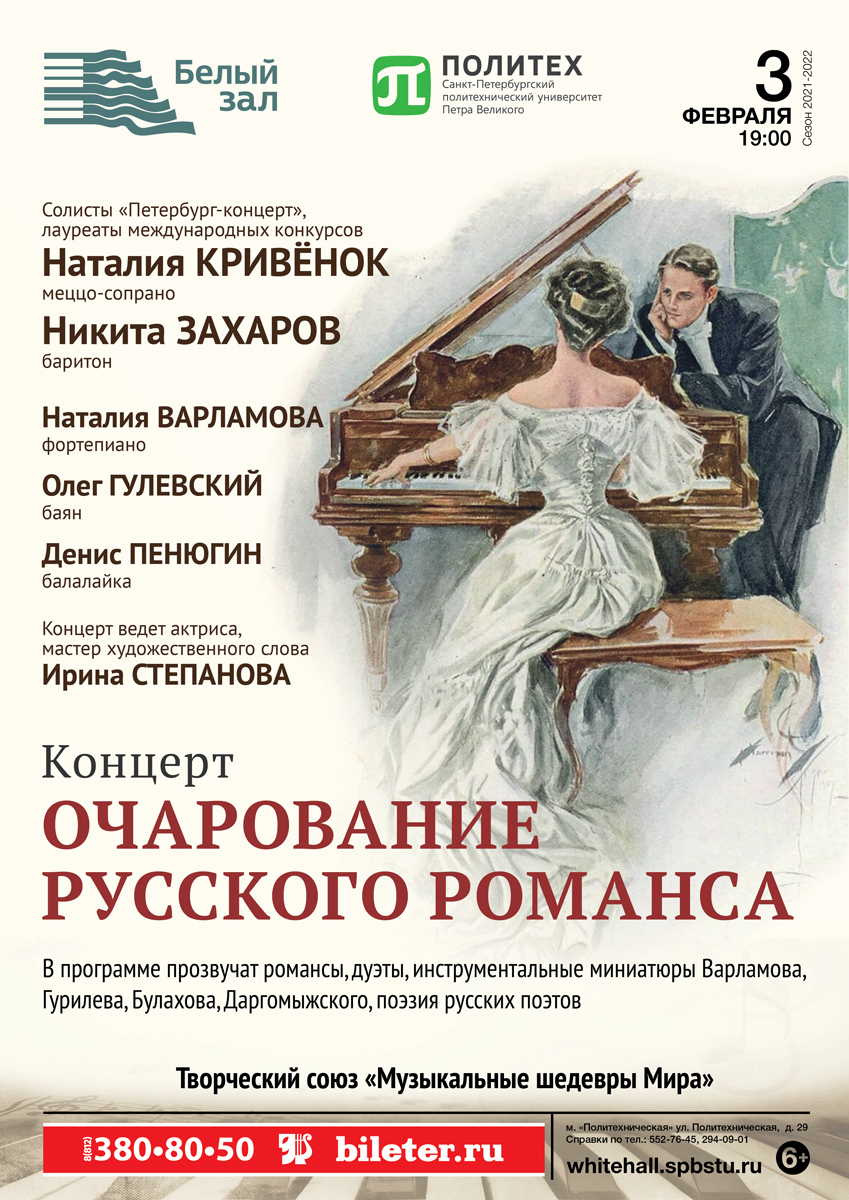 Белый зал

ПОЛИТЕХ
Санкт-Петербургский политехнический университет Петра Великого

3
ФЕВРАЛЯ
19:00
Сезон 2021-2022

Солисты «Петербург-концерт», лауреаты международных конкурсов
Наталия КРИВЁНОК
меццо-сопрано
Никита ЗАХАРОВ
баритон

Наталия ВАРЛАМОВА
фортепиано
Олег ГУЛЕВСКИЙ
баян
Денис ПЕНЮГИН
балалайка

Концерт ведет актриса, мастер художественного слова
Ирина СТЕПАНОВА

Концерт
ОЧАРОВАНИЕ РУССКОГО РОМАНСА

В программе прозвучат романсы, дуэты, инструментальные миниатюры Варламова, Гурилева, Булахова, Даргомыжского, поэзия русских поэтов

Творческий союз «Музыкальные шедевры Мира»

8(812) 380•80•50 bileter.ru

м. «Политехническая» ул. Политехническая, д. 29
Справки по тел.: 552-76-45, 294-09-01
whitehall.spbstu.ru 6+